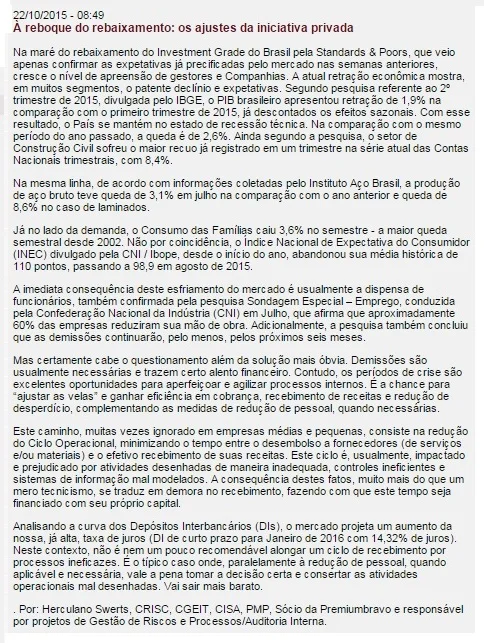 22/10/2015 - 08:49
À reboque do rebaixamento: os ajustes da iniciativa privada

Na maré do rebaixamento do Investment Grade do Brasil pela Standards & Poors, que veio apenas confirmar as expetativas já precificadas pelo mercado nas semanas anteriores, cresce o nível de apreensão de gestores e Companhias. A atual retração econômica mostra, em muitos segmentos, o patente declínio e expetativas. Segundo pesquisa referente ao 2º trimestre de 2015, divulgada pelo IBGE, o PIB brasileiro apresentou retração de 1,9% na comparação com o primeiro trimestre de 2015, já descontados os efeitos sazonais. Com esse resultado, o País se mantém no estado de recessão técnica. Na comparação com o mesmo período do ano passado, a queda é de 2,6%. Ainda segundo a pesquisa, o setor de Construção Civil sofreu o maior recuo já registrado em um trimestre na série atual das Contas Nacionais trimestrais, com 8,4%.

Na mesma linha, de acordo com informações coletadas pelo Instituto Aço Brasil, a produção de aço bruto teve queda de 3,1% em julho na comparação com o ano anterior e queda de 8,6% no caso de laminados.

Já no lado da demanda, o Consumo das Famílias caiu 3,6% no semestre - a maior queda semestral desde 2002. Não por coincidência, o Índice Nacional de Expectativa do Consumidor (INEC) divulgado pela CNI / Ibope, desde o início do ano, abandonou sua média histórica de 110 pontos, passando a 98,9 em agosto de 2015.

A imediata consequência deste esfriamento do mercado é usualmente a dispensa de funcionários, também confirmada pela pesquisa Sondagem Especial – Emprego, conduzida pela Confederação Nacional da Indústria (CNI) em Julho, que afirma que aproximadamente 60% das empresas reduziram sua mão de obra. Adicionalmente, a pesquisa também concluiu que as demissões continuarão, pelo menos, pelos próximos seis meses.

Mas certamente cabe o questionamento além da solução mais óbvia. Demissões são usualmente necessárias e trazem certo alento financeiro. Contudo, os períodos de crise são excelentes oportunidades para aperfeiçoar e agilizar processos internos. É a chance para "ajustar as velas" e ganhar eficiência em cobrança, recebimento de receitas e redução de desperdício, complementando as medidas de redução de pessoal, quando necessárias.

Este caminho, muitas vezes ignorado em empresas médias e pequenas, consiste na redução do Ciclo Operacional, minimizando o tempo entre o desembolso a fornecedores (de serviços e/ou materiais) e o efetivo recebimento de suas receitas. Este ciclo é, usualmente, impactado e prejudicado por atividades desenhadas de maneira inadequada, controles ineficientes e sistemas de informação mal modelados. A consequência destes fatos, muito mais do que um mero tecnicismo, se traduz em demora no recebimento, fazendo com que este tempo seja financiado com seu próprio capital.

Analisando a curva dos Depósitos Interbancários (DIs), o mercado projeta um aumento da nossa, já alta, taxa de juros (DI de curto prazo para Janeiro de 2016 com 14,32% de juros). Neste contexto, não é nem um pouco recomendável alongar um ciclo de recebimento por processos ineficazes. É o típico caso onde, paralelamente à redução de pessoal, quando aplicável e necessária, vale a pena tomar a decisão certa e consertar as atividades operacionais mal desenhadas. Vai sair mais barato.

. Por: Herculano Swerts, CRISC, CGEIT, CISA, PMP, Sócio da Premiumbravo e responsável por projetos de Gestão de Riscos e Processos/Auditoria Interna.